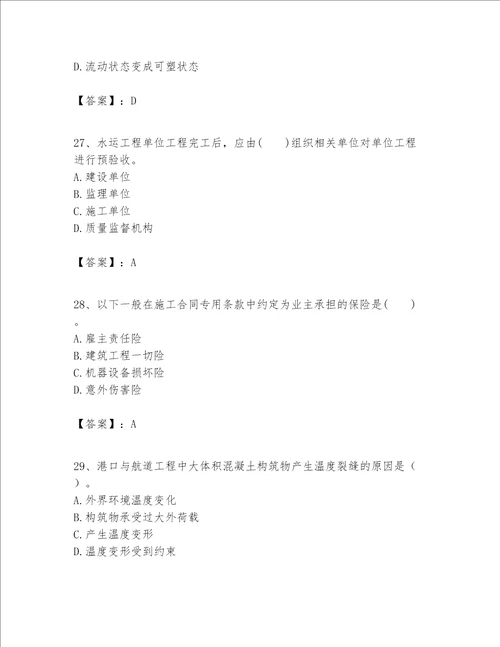 D.流动状态变成可塑状态

【答案】：D

27、水运工程单位工程完工后，应由(　　)组织相关单位对单位工程进行预验收。
A.建设单位
B.监理单位
C.施工单位
D.质量监督机构

【答案】：A

28、以下一般在施工合同专用条款中约定为业主承担的保险是(　　)。
A.雇主责任险
B.建筑工程一切险
C.机器设备损坏险
D.意外伤害险

【答案】：A

29、港口与航道工程中大体积混凝土构筑物产生温度裂缝的原因是（　　）。
A.外界环境温度变化
B.构筑物承受过大外荷载
C.产生温度变形
D.温度变形受到约束